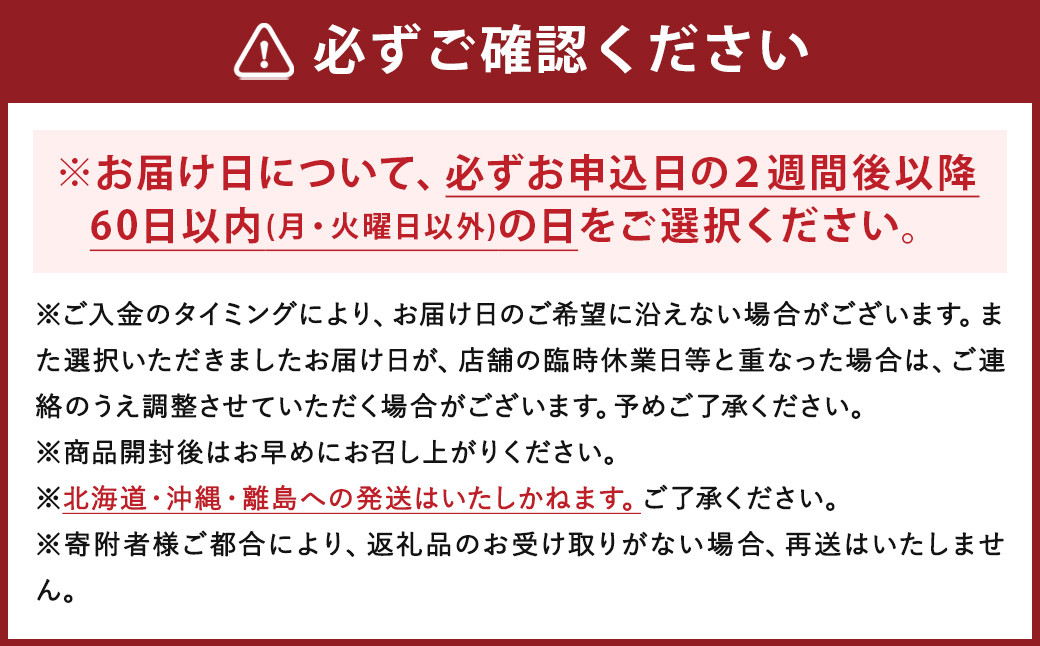 必ずご確認ください

※お届け日について、必ずお申込日の２週間後以降60日以内(月・火曜日以外)の日をご選択ください。

※ご入金のタイミングにより、お届け日のご希望に沿えない場合がございます。また選択いただきましたお届け日が、店舗の臨時休業日等と重なった場合は、ご連絡のうえ調整させていただく場合がございます。予めご了承ください。
※商品開封後はお早めにお召し上がりください。
※北海道・沖縄・離島への発送はいたしかねます。ご了承ください。
※寄附者様ご都合により、返礼品のお受け取りがない場合、再送はいたしません。